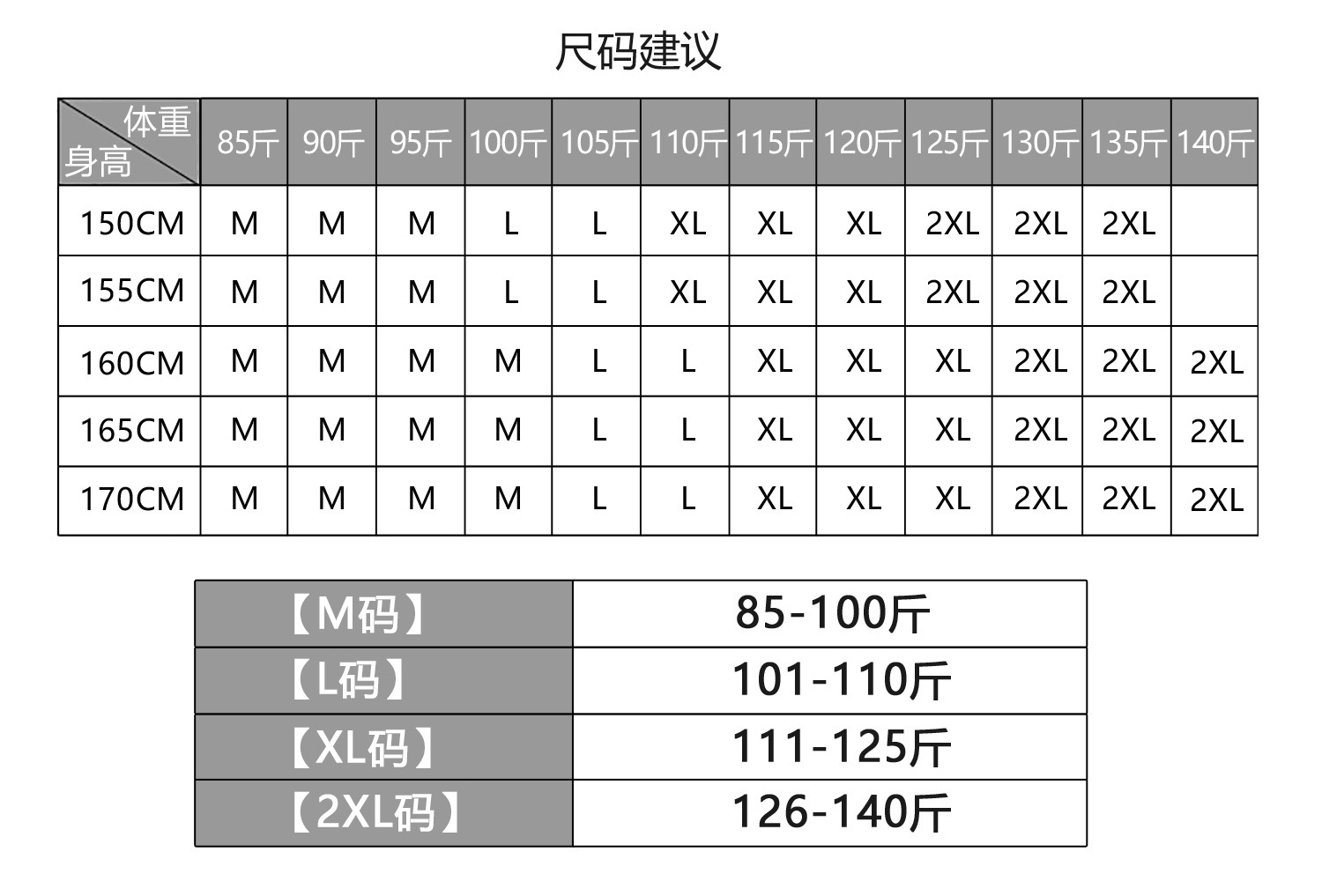 尺码建议

| 体重 身高 | 85斤 | 90斤 | 95斤 | 100斤 | 105斤 | 110斤 | 115斤 | 120斤 | 125斤 | 130斤 | 135斤 | 140斤 |
|---|---|---|---|---|---|---|---|---|---|---|---|---|
| 150CM | M | M | M | L | L | XL | XL | XL | 2XL | 2XL | 2XL | |
| 155CM | M | M | M | L | L | XL | XL | XL | 2XL | 2XL | 2XL | |
| 160CM | M | M | M | M | L | L | XL | XL | XL | 2XL | 2XL | 2XL |
| 165CM | M | M | M | M | L | L | XL | XL | XL | 2XL | 2XL | 2XL |
| 170CM | M | M | M | M | L | L | XL | XL | XL | 2XL | 2XL | 2XL |

| 【M码】 | 85-100斤 |
|---|---|
| 【L码】 | 101-110斤 |
| 【XL码】 | 111-125斤 |
| 【2XL码】 | 126-140斤 |